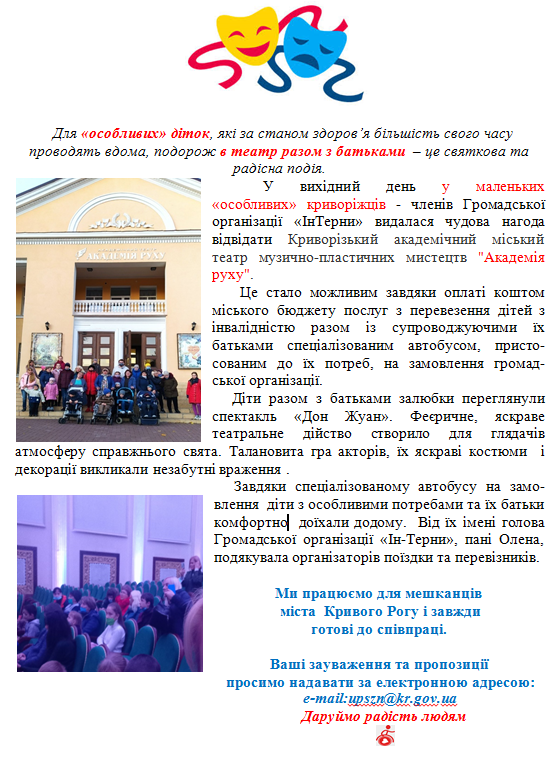 Для «особливих» діток, які за станом здоров'я більшість свого часу проводять вдома, подорож в театр разом з батьками – це святкова та радісна подія.

АКАДЕМІЯ РУХУ

У вихідний день у маленьких «особливих» криворіжців - членів Громадської організації «ІнТерни» видалася чудова нагода відвідати Криворізький академічний міський театр музично-пластичних мистецтв "Академія руху".

Це стало можливим завдяки оплаті коштом міського бюджету послуг з перевезення дітей з інвалідністю разом із супроводжуючими їх батьками спеціалізованим автобусом, пристосованим до їх потреб, на замовлення громадської організації.

Діти разом з батьками залюбки переглянули спектакль «Дон Жуан». Феєричне, яскраве театральне дійство створило для глядачів атмосферу справжнього свята. Талановита гра акторів, їх яскраві костюми і декорації викликали незабутні враження .

Завдяки спеціалізованому автобусу на замовлення діти з особливими потребами та їх батьки комфортно доїхали додому. Від їх імені голова Громадської організації «Ін-Терни», пані Олена, подякувала організаторів поїздки та перевізників.

Ми працюємо для мешканців міста Кривого Рогу і завжди готові до співпраці.

Ваші зауваження та пропозиції просимо надавати за електронною адресою: e-mail:upszn@kr.gov.ua

Даруймо радість людям